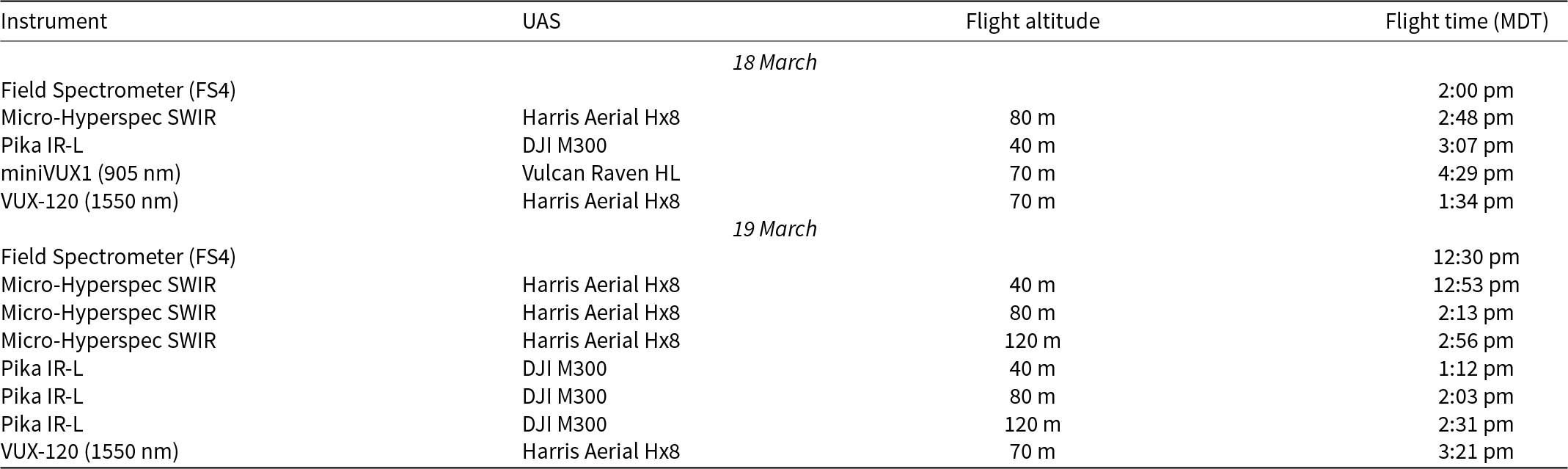 | Instrument | UAS | Flight altitude | Flight time (MDT) |
|---|---|---|---|
| 18 March | | | |
| Field Spectrometer (FS4) | | | 2:00 pm |
| Micro-Hyperspec SWIR | Harris Aerial Hx8 | 80 m | 2:48 pm |
| Pika IR-L | DJI M300 | 40 m | 3:07 pm |
| miniVUX1 (905 nm) | Vulcan Raven HL | 70 m | 4:29 pm |
| VUX-120 (1550 nm) | Harris Aerial Hx8 | 70 m | 1:34 pm |
| 19 March | | | |
| Field Spectrometer (FS4) | | | 12:30 pm |
| Micro-Hyperspec SWIR | Harris Aerial Hx8 | 40 m | 12:53 pm |
| Micro-Hyperspec SWIR | Harris Aerial Hx8 | 80 m | 2:13 pm |
| Micro-Hyperspec SWIR | Harris Aerial Hx8 | 120 m | 2:56 pm |
| Pika IR-L | DJI M300 | 40 m | 1:12 pm |
| Pika IR-L | DJI M300 | 80 m | 2:03 pm |
| Pika IR-L | DJI M300 | 120 m | 2:31 pm |
| VUX-120 (1550 nm) | Harris Aerial Hx8 | 70 m | 3:21 pm |